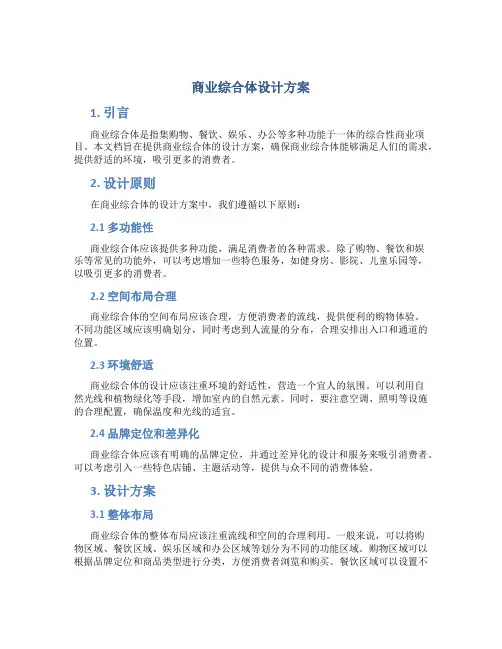 商业综合体设计方案

1. 引言

商业综合体是指集购物、餐饮、娱乐、办公等多种功能于一体的综合性商业项目。本文档旨在提供商业综合体的设计方案，确保商业综合体能够满足人们的需求，提供舒适的环境，吸引更多的消费者。

2. 设计原则

在商业综合体的设计方案中，我们遵循以下原则：

2.1 多功能性

商业综合体应该提供多种功能，满足消费者的各种需求。除了购物、餐饮和娱乐等常见的功能外，可以考虑增加一些特色服务，如健身房、影院、儿童乐园等，以吸引更多的消费者。

2.2 空间布局合理

商业综合体的空间布局应该合理，方便消费者的流线，提供便利的购物体验。不同功能区域应该明确划分，同时考虑到人流量的分布，合理安排出入口和通道的位置。

2.3 环境舒适

商业综合体的设计应该注重环境的舒适性，营造一个宜人的氛围。可以利用自然光线和植物绿化等手段，增加室内的自然元素。同时，要注意空调、照明等设施的合理配置，确保温度和光线的适宜。

2.4 品牌定位和差异化

商业综合体应该有明确的品牌定位，并通过差异化的设计和服务来吸引消费者。可以考虑引入一些特色店铺、主题活动等，提供与众不同的消费体验。

3. 设计方案

3.1 整体布局

商业综合体的整体布局应该注重流线和空间的合理利用。一般来说，可以将购物区域、餐饮区域、娱乐区域和办公区域等划分为不同的功能区域。购物区域可以根据品牌定位和商品类型进行分类，方便消费者浏览和购买。餐饮区域可以设置不